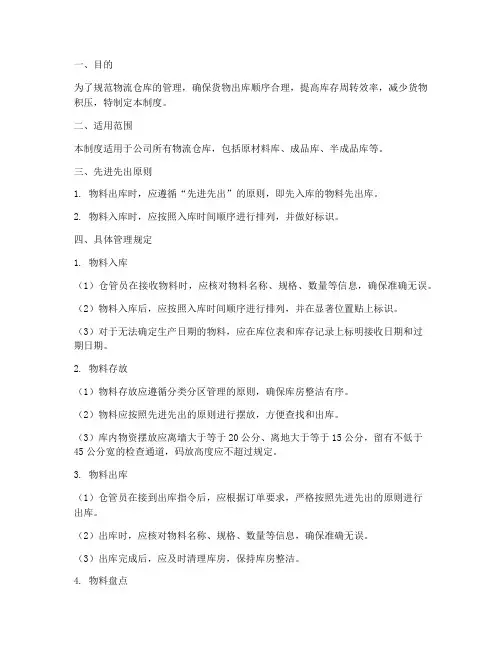 一、目的

为了规范物流仓库的管理，确保货物出库顺序合理，提高库存周转效率，减少货物积压，特制定本制度。

二、适用范围

本制度适用于公司所有物流仓库，包括原材料库、成品库、半成品库等。

三、先进先出原则

1. 物料出库时，应遵循“先进先出”的原则，即先入库的物料先出库。

2. 物料入库时，应按照入库时间顺序进行排列，并做好标识。

四、具体管理规定

1. 物料入库

（1）仓管员在接收物料时，应核对物料名称、规格、数量等信息，确保准确无误。

（2）物料入库后，应按照入库时间顺序进行排列，并在显著位置贴上标识。

（3）对于无法确定生产日期的物料，应在库位表和库存记录上标明接收日期和过期日期。

2. 物料存放

（1）物料存放应遵循分类分区管理的原则，确保库房整洁有序。

（2）物料应按照先进先出的原则进行摆放，方便查找和出库。

（3）库内物资摆放应离墙大于等于 20 公分、离地大于等于 15 公分，留有不低于 45 公分宽的检查通道，码放高度应不超过规定。

3. 物料出库

（1）仓管员在接到出库指令后，应根据订单要求，严格按照先进先出的原则进行出库。

（2）出库时，应核对物料名称、规格、数量等信息，确保准确无误。

（3）出库完成后，应及时清理库房，保持库房整洁。

4. 物料盘点